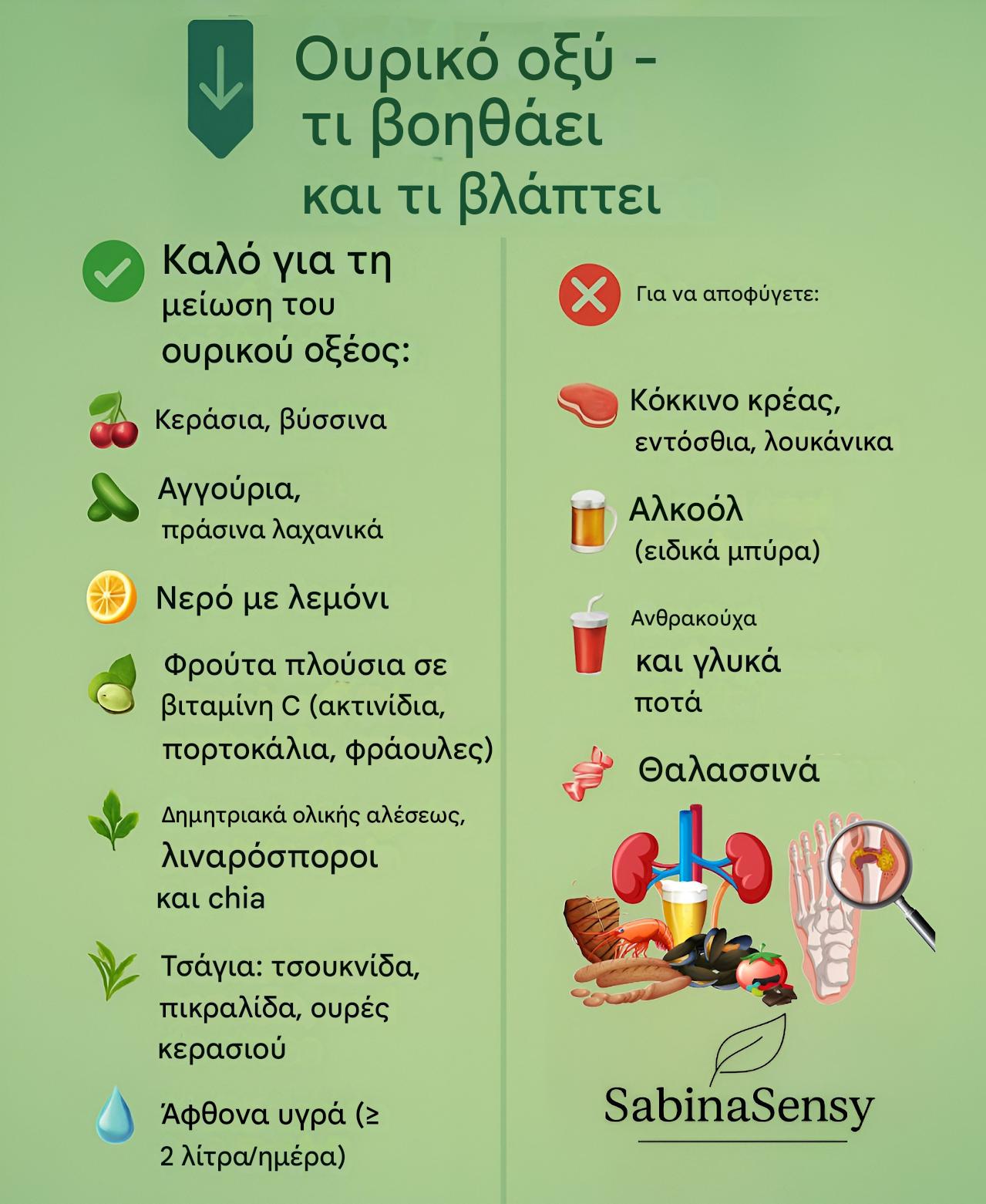 Ουρικό οξύ - τι βοηθάει και τι βλάπτει

Καλό για τη μείωση του ουρικού οξέος:

Κεράσια, βύσσινα

Αγγούρια, πράσινα λαχανικά

Νερό με λεμόνι

Φρούτα πλούσια σε βιταμίνη C (ακτινίδια, πορτοκάλια, φράουλες)

Δημητριακά ολικής αλέσεως, λιναρόσποροι και chia

Τσάγια: τσουκνίδα, πικραλίδα, ουρές κερασιού

Άφθονα υγρά (≥ 2 λίτρα/ημέρα)

Για να αποφύγετε:

Κόκκινο κρέας, εντόσθια, λουκάνικα

Αλκοόλ (ειδικά μπύρα)

Ανθρακούχα και γλυκά ποτά

Θαλασσινά

SabinaSensy